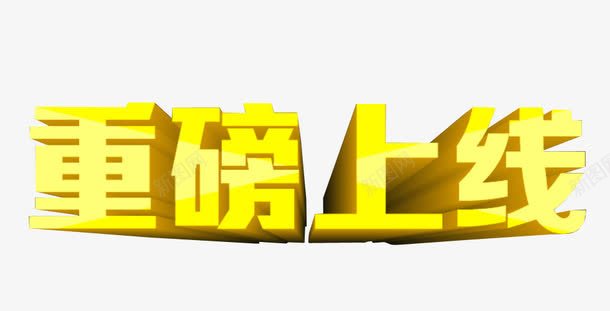 重磅上线

新图网 新图网 新图网